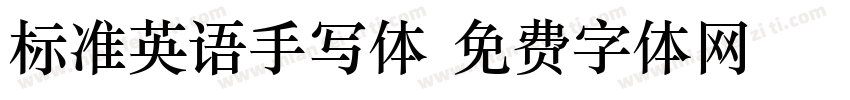 标准英语手写体 免费字体网